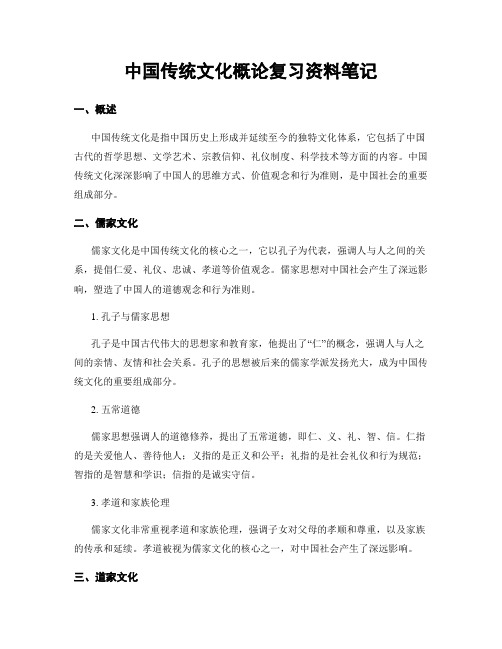 中国传统文化概论复习资料笔记

一、概述

中国传统文化是指中国历史上形成并延续至今的独特文化体系，它包括了中国古代的哲学思想、文学艺术、宗教信仰、礼仪制度、科学技术等方面的内容。中国传统文化深深影响了中国人的思维方式、价值观念和行为准则，是中国社会的重要组成部分。

二、儒家文化

儒家文化是中国传统文化的核心之一，它以孔子为代表，强调人与人之间的关系，提倡仁爱、礼仪、忠诚、孝道等价值观念。儒家思想对中国社会产生了深远影响，塑造了中国人的道德观念和行为准则。

1. 孔子与儒家思想

孔子是中国古代伟大的思想家和教育家，他提出了“仁”的概念，强调人与人之间的亲情、友情和社会关系。孔子的思想被后来的儒家学派发扬光大，成为中国传统文化的重要组成部分。

2. 五常道德

儒家思想强调人的道德修养，提出了五常道德，即仁、义、礼、智、信。仁指的是关爱他人、善待他人；义指的是正义和公平；礼指的是社会礼仪和行为规范；智指的是智慧和学识；信指的是诚实守信。

3. 孝道和家族伦理

儒家文化非常重视孝道和家族伦理，强调子女对父母的孝顺和尊重，以及家族的传承和延续。孝道被视为儒家文化的核心之一，对中国社会产生了深远影响。

三、道家文化